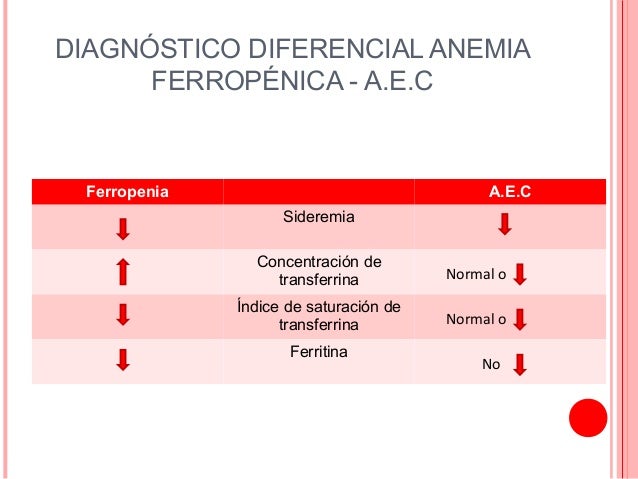 DIAGNÓSTICO DIFERENCIAL ANEMIA FERROPÉNICA - A.E.C

| Ferropenia | | A.E.C |
|---|---|---|
| ↓ | Sideremia | ↓ |
| ↑ | Concentración de transferrina | Normal o ↓ |
| ↓ | Índice de saturación de transferrina | Normal o ↓ |
| ↓ | Ferritina | No ↓ |